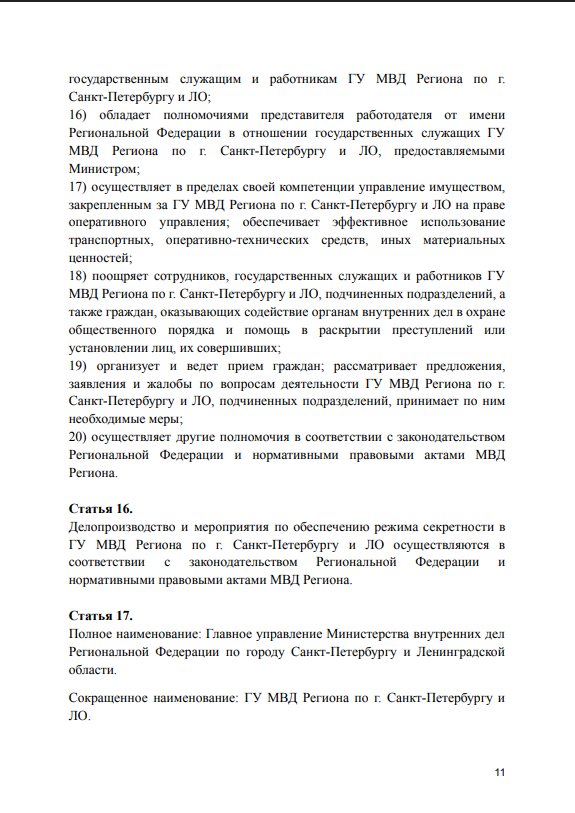 государственным служащим и работникам ГУ МВД Региона по г. Санкт-Петербургу и ЛО;

16) обладает полномочиями представителя работодателя от имени Региональной Федерации в отношении государственных служащих ГУ МВД Региона по г. Санкт-Петербургу и ЛО, предоставляемыми Министром;

17) осуществляет в пределах своей компетенции управление имуществом, закрепленным за ГУ МВД Региона по г. Санкт-Петербургу и ЛО на праве оперативного управления; обеспечивает эффективное использование транспортных, оперативно-технических средств, иных материальных ценностей;

18) поощряет сотрудников, государственных служащих и работников ГУ МВД Региона по г. Санкт-Петербургу и ЛО, подчиненных подразделений, а также граждан, оказывающих содействие органам внутренних дел в охране общественного порядка и помощь в раскрытии преступлений или установлении лиц, их совершивших;

19) организует и ведет прием граждан; рассматривает предложения, заявления и жалобы по вопросам деятельности ГУ МВД Региона по г. Санкт-Петербургу и ЛО, подчиненных подразделений, принимает по ним необходимые меры;

20) осуществляет другие полномочия в соответствии с законодательством Региональной Федерации и нормативными правовыми актами МВД Региона.

Статья 16.

Делопроизводство и мероприятия по обеспечению режима секретности в ГУ МВД Региона по г. Санкт-Петербургу и ЛО осуществляются в соответствии с законодательством Региональной Федерации и нормативными правовыми актами МВД Региона.

Статья 17.

Полное наименование: Главное управление Министерства внутренних дел Региональной Федерации по городу Санкт-Петербургу и Ленинградской области.

Сокращенное наименование: ГУ МВД Региона по г. Санкт-Петербургу и ЛО.

11